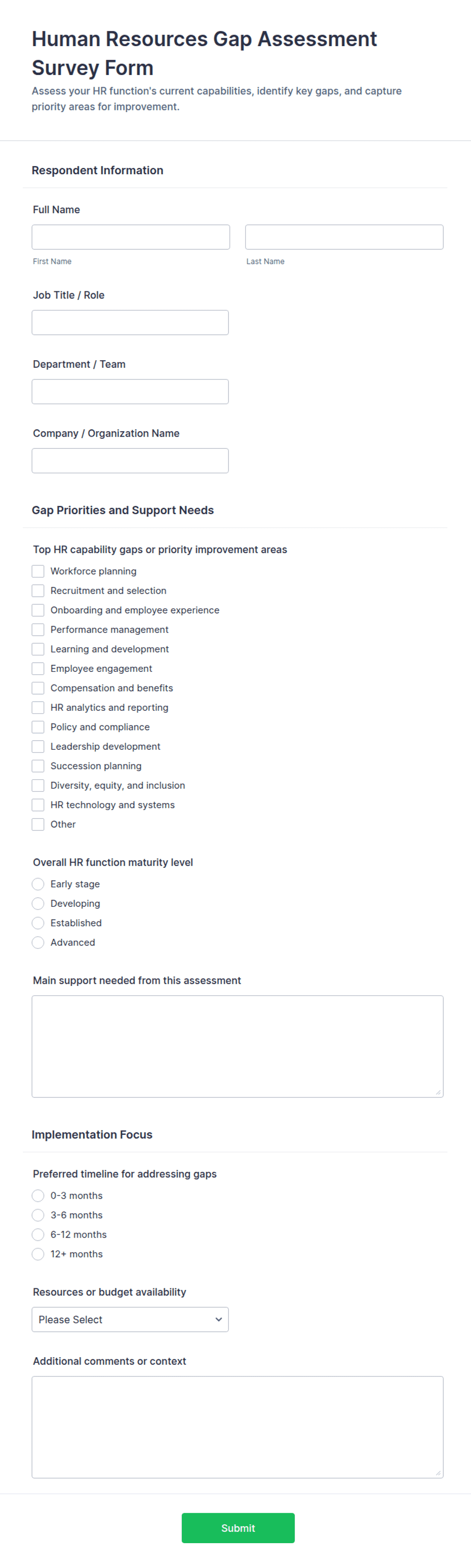 Human Resources Gap Assessment Survey Form

Assess your HR function's current capabilities, identify key gaps, and capture priority areas for improvement.

Respondent Information

Full Name

First Name

Last Name

Job Title / Role

Department / Team

Company / Organization Name

Gap Priorities and Support Needs

Top HR capability gaps or priority improvement areas

Workforce planning
Recruitment and selection
Onboarding and employee experience
Performance management
Learning and development
Employee engagement
Compensation and benefits
HR analytics and reporting
Policy and compliance
Leadership development
Succession planning
Diversity, equity, and inclusion
HR technology and systems
Other

Overall HR function maturity level

Early stage
Developing
Established
Advanced

Main support needed from this assessment

Implementation Focus

Preferred timeline for addressing gaps

0-3 months
3-6 months
6-12 months
12+ months

Resources or budget availability

Please Select

Additional comments or context

Submit